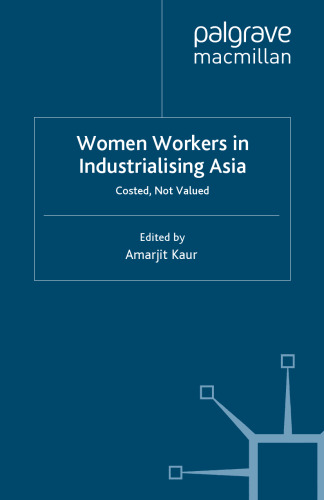 palgrave
macmillan

Women Workers in Industrialising Asia

Costed, Not Valued

Edited by
Amarjit Kaur